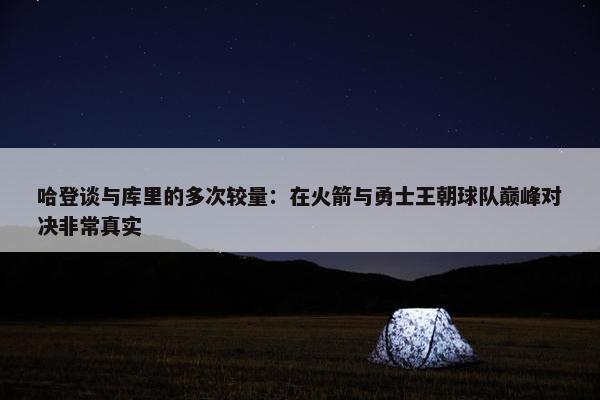 哈登谈与库里的多次较量：在火箭与勇士王朝球队巅峰对决非常真实